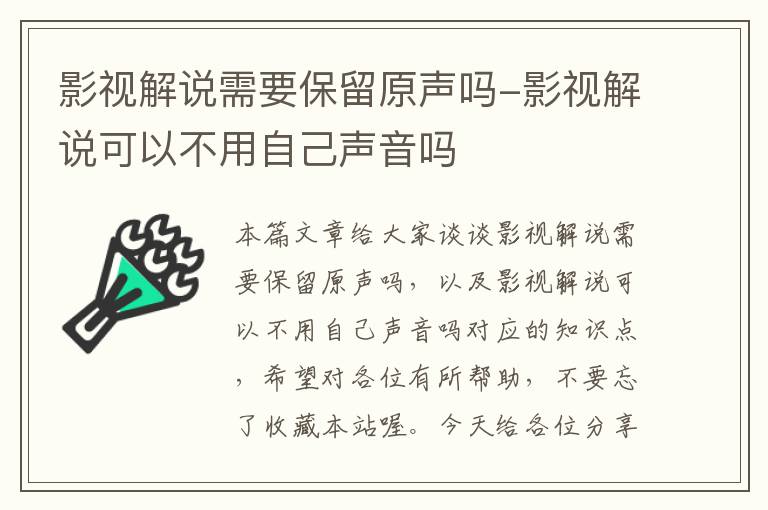 影视解说需要保留原声吗-影视解说可以不用自己声音吗

本篇文章给大家谈谈影视解说需要保留原声吗，以及影视解说可以不用自己声音吗对应的知识点，希望对各位有所帮助，不要忘了收藏本站喔。今天给各位分享